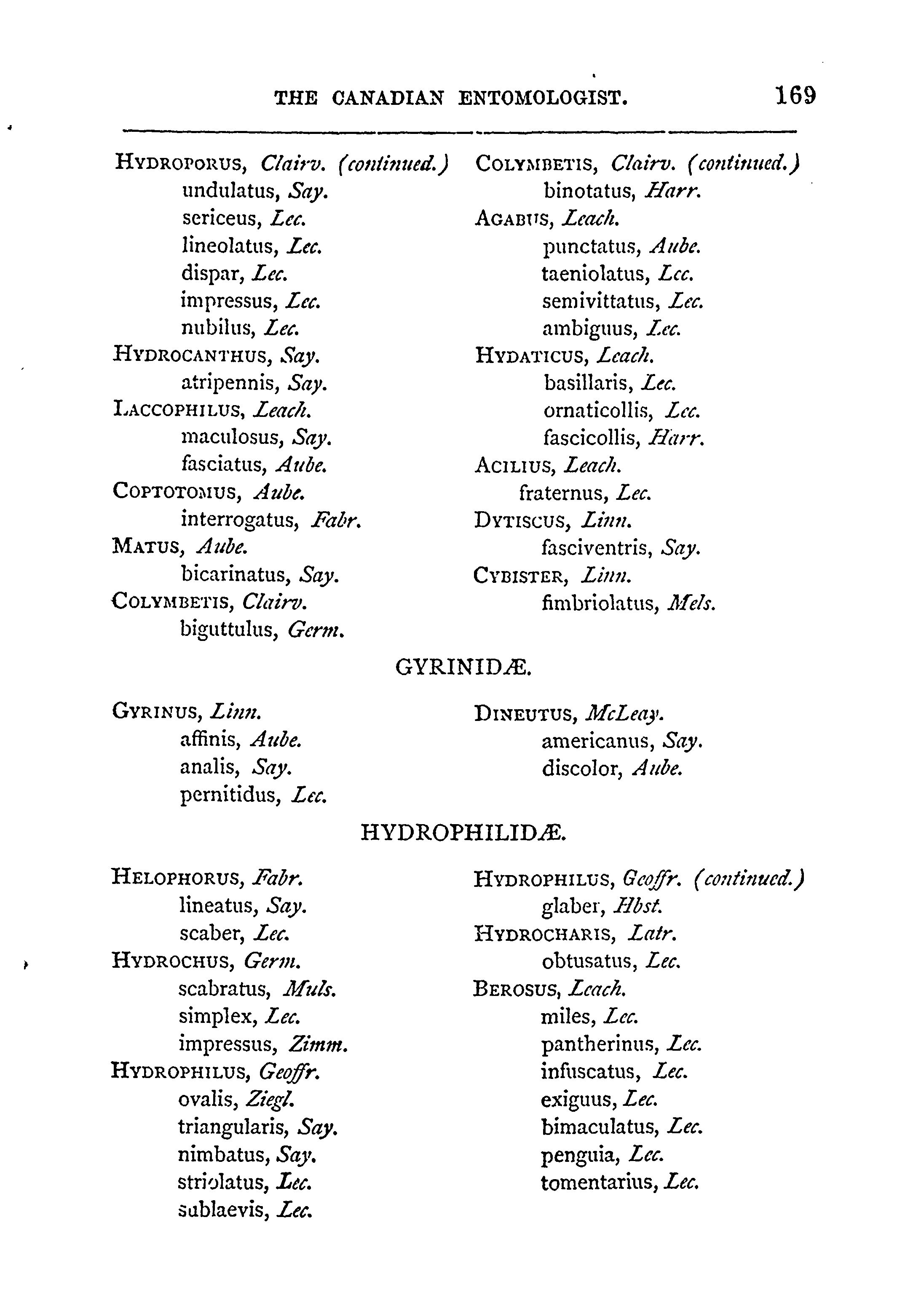 THE CANADIAN ENTOMOLOGIST. 169

HYDROPORUS, Clairv. (continued.)
undulatus, Say.
sericeus, Lec.
lineolatus, Lec.
dispar, Lec.
impressus, Lec.
nubilus, Lec.
HYDROCANTHUS, Say.
atripennis, Say.
LACCOPHILUS, Leach.
maculosus, Say.
fasciatus, Aube.
COPTOTOMUS, Aube.
interrogatus, Fabr.
MATUS, Aube.
bicarinatus, Say.
COLYMBETIS, Clairv.
biguttulus, Germ.

COLYMBETIS, Clairv. (continued.)
binotatus, Harr.
AGABUS, Leach.
punctatus, Aube.
taeniolatus, Lec.
semivittatus, Lec.
ambiguus, Lec.
HYDATICUS, Leach.
basillaris, Lec.
ornaticollis, Lec.
fascicollis, Harr.
ACILIUS, Leach.
fraternus, Lec.
DYTISCUS, Linn.
fasciventris, Say.
CYBISTER, Linn.
fimbriolatus, Mels.

GYRINIDÆ.

GYRINUS, Linn.
affinis, Aube.
analis, Say.
pernitidus, Lec.

DINEUTUS, McLeay.
americanus, Say.
discolor, Aube.

HYDROPHILIDÆ.

HELOPHORUS, Fabr.
lineatus, Say.
scaber, Lec.
HYDROCHUS, Germ.
scabratus, Muls.
simplex, Lec.
impressus, Zimm.
HYDROPHILUS, Geoffr.
ovalis, Ziegl.
triangularis, Say.
nimbatus, Say.
striolatus, Lec.
sublaevis, Lec.

HYDROPHILUS, Geoffr. (continued.)
glaber, Hbst.
HYDROCHARIS, Latr.
obtusatus, Lec.
BEROSUS, Leach.
miles, Lec.
pantherinus, Lec.
infuscatus, Lec.
exiguus, Lec.
bimaculatus, Lec.
penguia, Lec.
tomentarius, Lec.